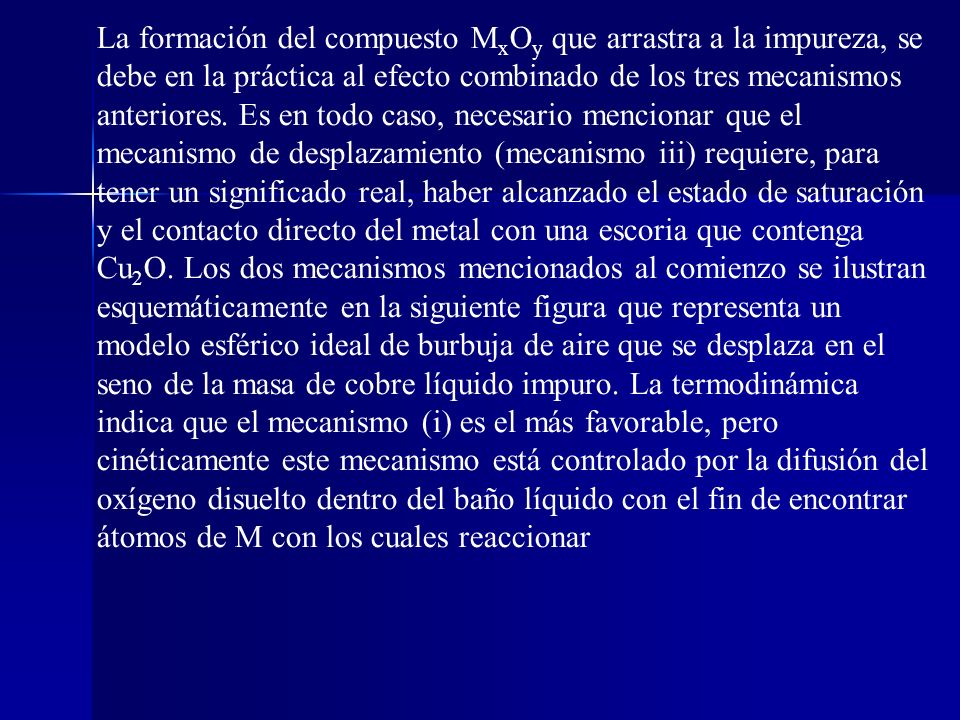 La formación del compuesto $M_xO_y$ que arrastra a la impureza, se debe en la práctica al efecto combinado de los tres mecanismos anteriores. Es en todo caso, necesario mencionar que el mecanismo de desplazamiento (mecanismo iii) requiere, para tener un significado real, haber alcanzado el estado de saturación y el contacto directo del metal con una escoria que contenga $Cu_2O$. Los dos mecanismos mencionados al comienzo se ilustran esquemáticamente en la siguiente figura que representa un modelo esférico ideal de burbuja de aire que se desplaza en el seno de la masa de cobre líquido impuro. La termodinámica indica que el mecanismo (i) es el más favorable, pero cinéticamente este mecanismo está controlado por la difusión del oxígeno disuelto dentro del baño líquido con el fin de encontrar átomos de M con los cuales reaccionar